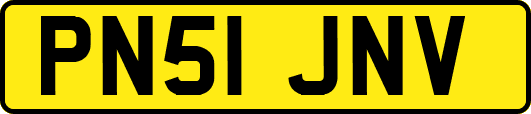 PN51 JNV